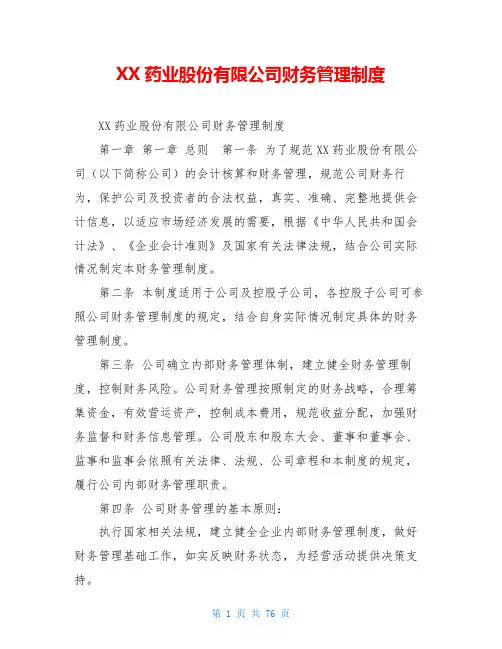 XX 药业股份有限公司财务管理制度

XX 药业股份有限公司财务管理制度

第一章 第一章 总则 第一条 为了规范 XX 药业股份有限公司（以下简称公司）的会计核算和财务管理，规范公司财务行为，保护公司及投资者的合法权益，真实、准确、完整地提供会计信息，以适应市场经济发展的需要，根据《中华人民共和国会计法》、《企业会计准则》及国家有关法律法规，结合公司实际情况制定本财务管理制度。

第二条 本制度适用于公司及控股子公司，各控股子公司可参照公司财务管理制度的规定，结合自身实际情况制定具体的财务管理制度。

第三条 公司确立内部财务管理体制，建立健全财务管理制度，控制财务风险。公司财务管理按照制定的财务战略，合理筹集资金，有效营运资产，控制成本费用，规范收益分配，加强财务监督和财务信息管理。公司股东和股东大会、董事和董事会、监事和监事会依照有关法律、法规、公司章程和本制度的规定，履行公司内部财务管理职责。

第四条 公司财务管理的基本原则：

执行国家相关法规，建立健全企业内部财务管理制度，做好财务管理基础工作，如实反映财务状态，为经营活动提供决策支持。

第 1 页 共 76 页